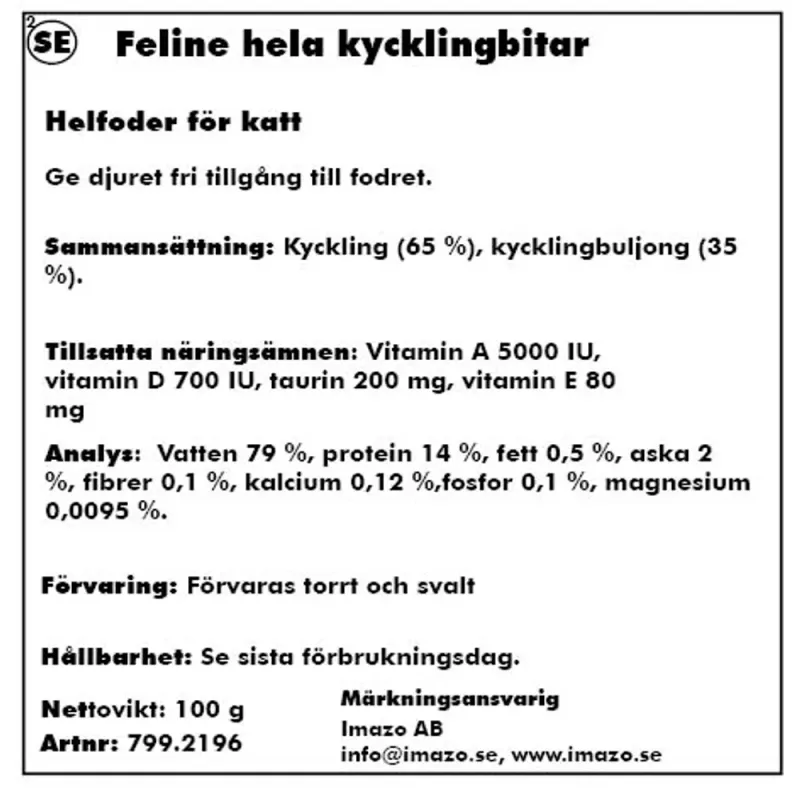 2

SE Feline hela kycklingbitar

Helfoder för katt

Ge djuret fri tillgång till fodret.

Sammansättning: Kyckling (65 %), kycklingbuljong (35 %).

Tillsatta näringsämnen: Vitamin A 5000 IU, vitamin D 700 IU, taurin 200 mg, vitamin E 80 mg

Analys: Vatten 79 %, protein 14 %, fett 0,5 %, aska 2 %, fibrer 0,1 %, kalcium 0,12 %,fosfor 0,1 %, magnesium 0,0095 %.

Förvaring: Förvaras torrt och svalt

Hållbarhet: Se sista förbrukningsdag.

Nettovikt: 100 g
Artnr: 799.2196

Märkningsansvarig
Imazo AB
info@imazo.se, www.imazo.se